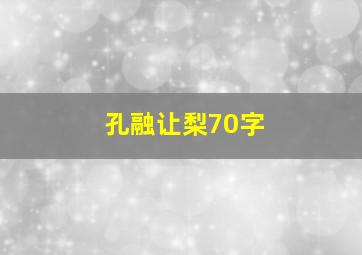 孔融让梨70字